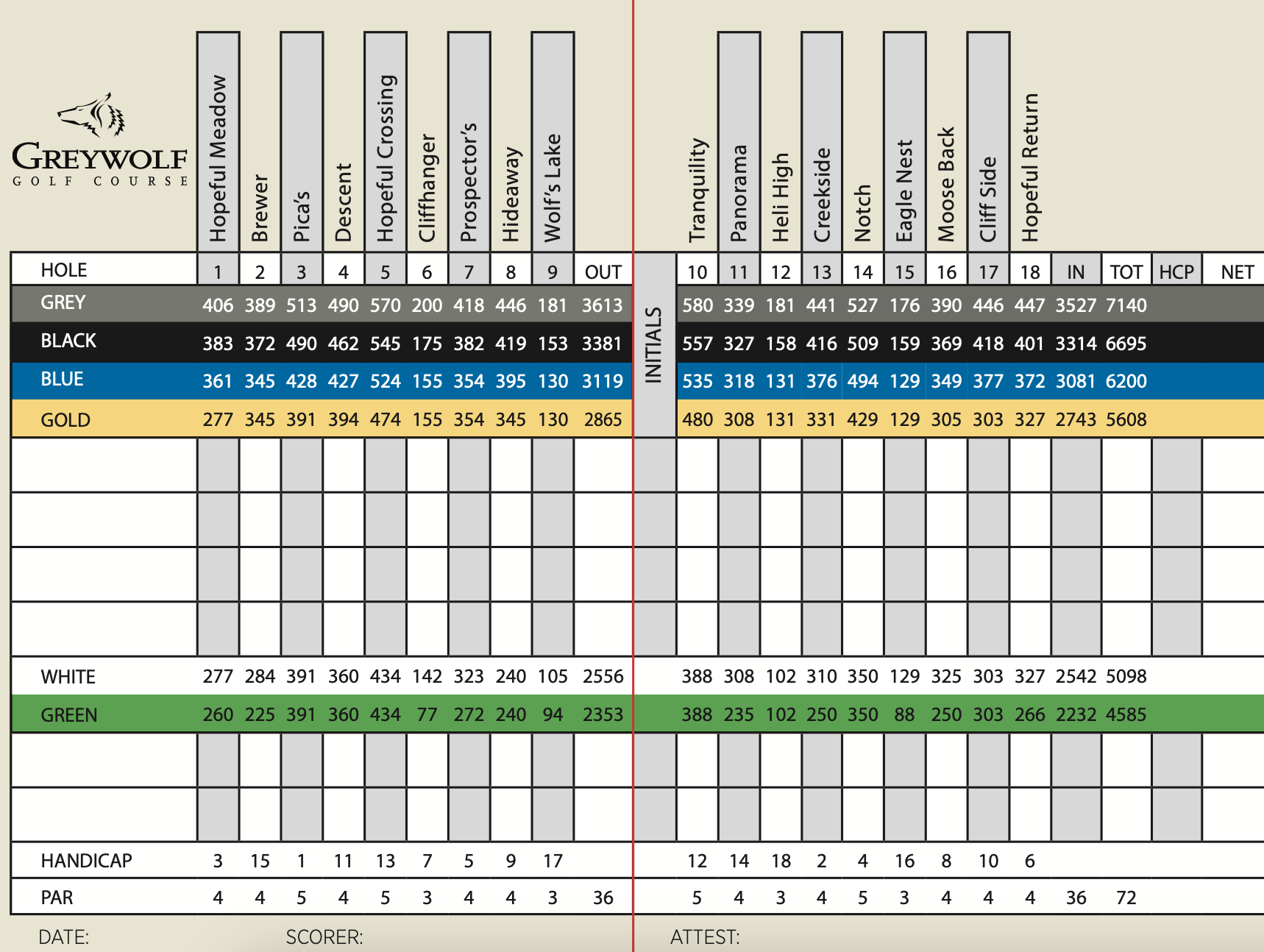 GREYWOLF
GOLF COURSE

| | Hopeful Meadow | Brewer | Pica's | Descent | Hopeful Crossing | Cliffhanger | Prospector's | Hideaway | Wolf's Lake | | | Tranquility | Panorama | Heli High | Creekside | Notch | Eagle Nest | Moose Back | Cliff Side | Hopeful Return | | | | |
|---|---|---|---|---|---|---|---|---|---|---|---|---|---|---|---|---|---|---|---|---|---|---|---|---|
| HOLE | 1 | 2 | 3 | 4 | 5 | 6 | 7 | 8 | 9 | OUT | INITIALS | 10 | 11 | 12 | 13 | 14 | 15 | 16 | 17 | 18 | IN | TOT | HCP | NET |
| GREY | 406 | 389 | 513 | 490 | 570 | 200 | 418 | 446 | 181 | 3613 | | 580 | 339 | 181 | 441 | 527 | 176 | 390 | 446 | 447 | 3527 | 7140 | | |
| BLACK | 383 | 372 | 490 | 462 | 545 | 175 | 382 | 419 | 153 | 3381 | | 557 | 327 | 158 | 416 | 509 | 159 | 369 | 418 | 401 | 3314 | 6695 | | |
| BLUE | 361 | 345 | 428 | 427 | 524 | 155 | 354 | 395 | 130 | 3119 | | 535 | 318 | 131 | 376 | 494 | 129 | 349 | 377 | 372 | 3081 | 6200 | | |
| GOLD | 277 | 345 | 391 | 394 | 474 | 155 | 354 | 345 | 130 | 2865 | | 480 | 308 | 131 | 331 | 429 | 129 | 305 | 303 | 327 | 2743 | 5608 | | |
| | | | | | | | | | | | | | | | | | | | | | | | | |
| | | | | | | | | | | | | | | | | | | | | | | | | |
| | | | | | | | | | | | | | | | | | | | | | | | | |
| | | | | | | | | | | | | | | | | | | | | | | | | |
| WHITE | 277 | 284 | 391 | 360 | 434 | 142 | 323 | 240 | 105 | 2556 | | 388 | 308 | 102 | 310 | 350 | 129 | 325 | 303 | 327 | 2542 | 5098 | | |
| GREEN | 260 | 225 | 391 | 360 | 434 | 77 | 272 | 240 | 94 | 2353 | | 388 | 235 | 102 | 250 | 350 | 88 | 250 | 303 | 266 | 2232 | 4585 | | |
| | | | | | | | | | | | | | | | | | | | | | | | | |
| | | | | | | | | | | | | | | | | | | | | | | | | |
| HANDICAP | 3 | 15 | 1 | 11 | 13 | 7 | 5 | 9 | 17 | | | 12 | 14 | 18 | 2 | 4 | 16 | 8 | 10 | 6 | | | | |
| PAR | 4 | 4 | 5 | 4 | 5 | 3 | 4 | 4 | 3 | 36 | | 5 | 4 | 3 | 4 | 5 | 3 | 4 | 4 | 4 | 36 | 72 | | |

DATE: SCORER: ATTEST: